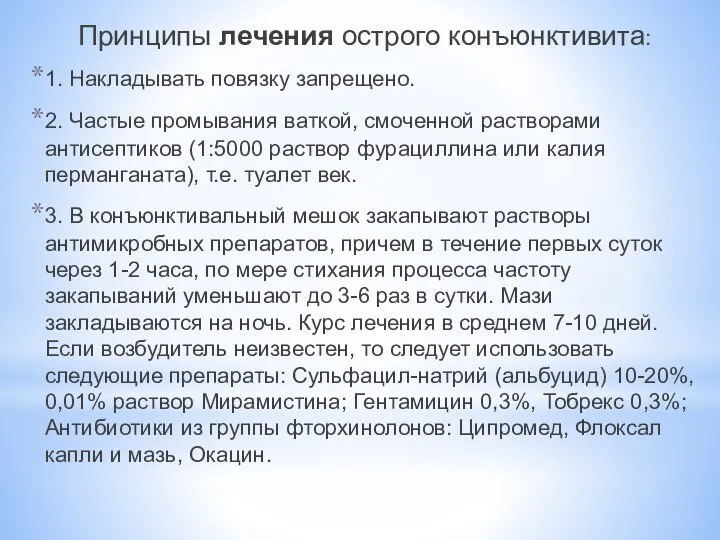 Принципы лечения острого конъюнктивита:

*1. Накладывать повязку запрещено.

*2. Частые промывания ваткой, смоченной растворами антисептиков (1:5000 раствор фурациллина или калия перманганата), т.е. туалет век.

*3. В конъюнктивальный мешок закапывают растворы антимикробных препаратов, причем в течение первых суток через 1-2 часа, по мере стихания процесса частоту закапываний уменьшают до 3-6 раз в сутки. Мази закладываются на ночь. Курс лечения в среднем 7-10 дней. Если возбудитель неизвестен, то следует использовать следующие препараты: Сульфацил-натрий (альбуцид) 10-20%, 0,01% раствор Мирамистина; Гентамицин 0,3%, Тобрекс 0,3%; Антибиотики из группы фторхинолонов: Ципромед, Флоксал капли и мазь, Окацин.